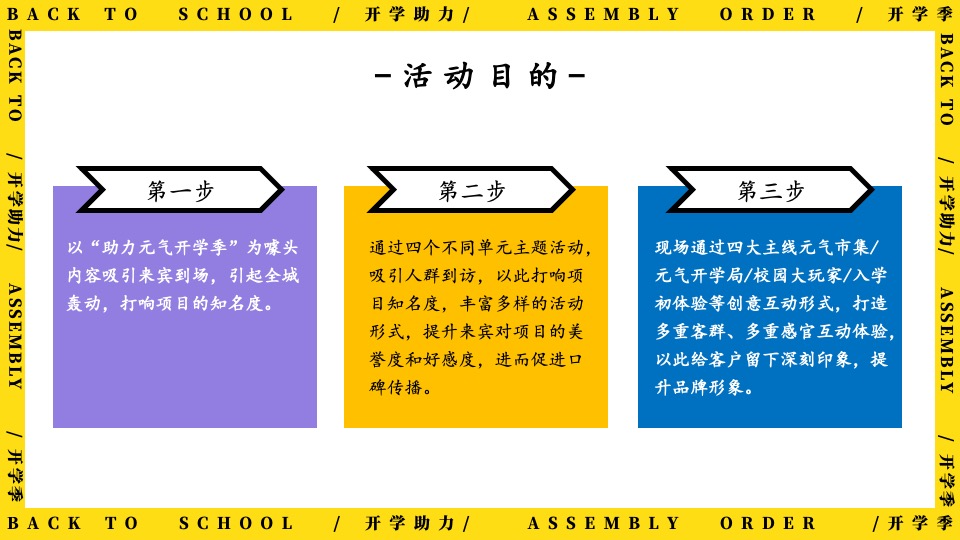 BACK TO SCHOOL / 开学助力/ ASSEMBLY ORDER / 开学季

BACK TO / 开学助力/ ASSEMBLY / 开学季

-活动目的-

第一步

以“助力元气开学季”为噱头内容吸引来宾到场，引起全城轰动，打响项目的知名度。

第二步

通过四个不同单元主题活动，吸引人群到访，以此打响项目知名度，丰富多样的活动形式，提升来宾对项目的美誉度和好感度，进而促进口碑传播。

第三步

现场通过四大主线元气市集/元气开学局/校园大玩家/入学初体验等创意互动形式，打造多重客群、多重感官互动体验，以此给客户留下深刻印象，提升品牌形象。

BACK TO / 开学助力/ ASSEMBLY / 开学季

BACK TO SCHOOL / 开学助力/ ASSEMBLY ORDER /开学季